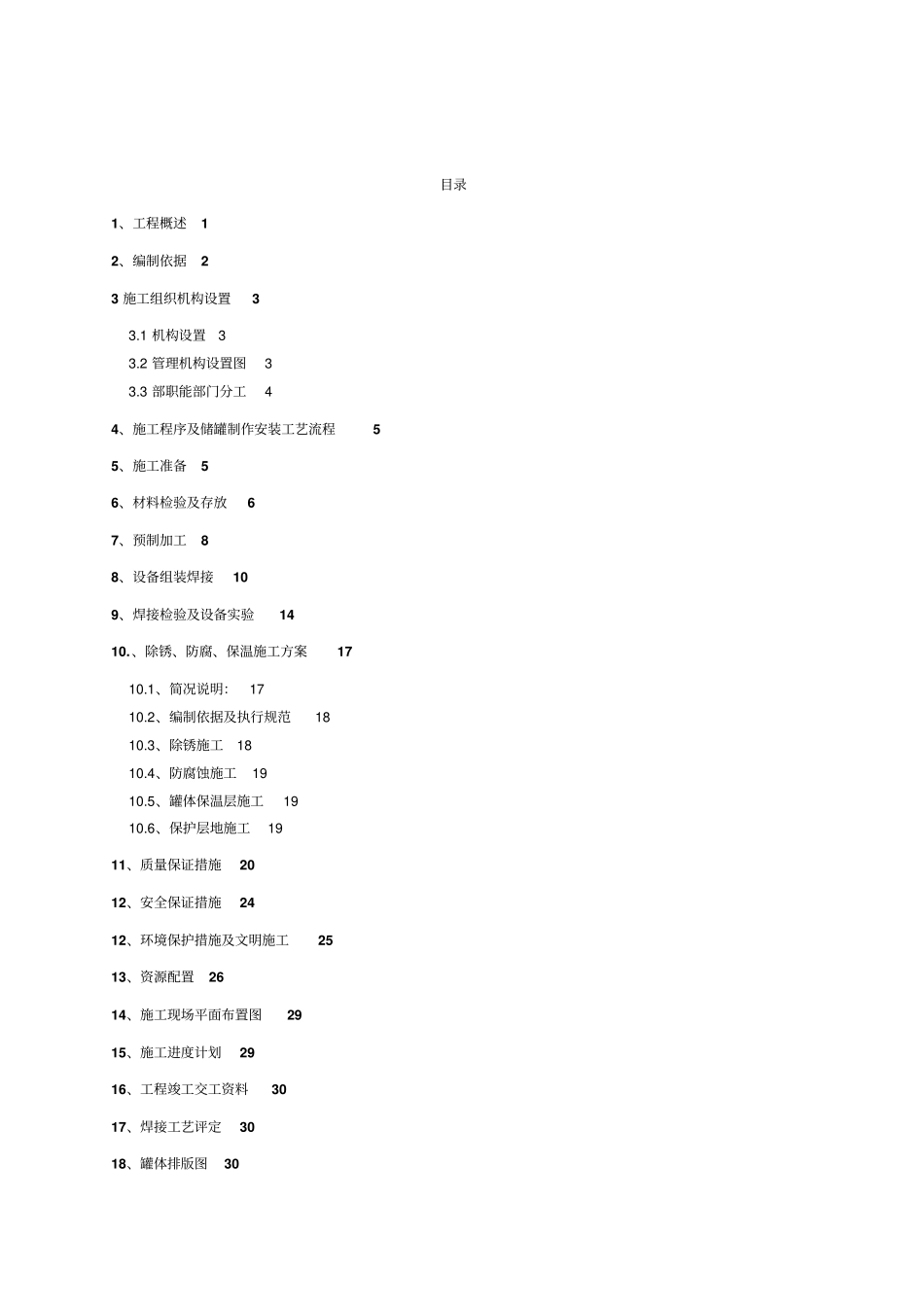 目录

1、工程概述 1

2、编制依据 2

3 施工组织机构设置 3

3.1 机构设置 3
3.2 管理机构设置图 3
3.3 部职能部门分工 4

4、施工程序及储罐制作安装工艺流程 5

5、施工准备 5

6、材料检验及存放 6

7、预制加工 8

8、设备组装焊接 10

9、焊接检验及设备实验 14

10.、除锈、防腐、保温施工方案 17

10.1、简况说明: 17
10.2、编制依据及执行规范 18
10.3、除锈施工 18
10.4、防腐蚀施工 19
10.5、罐体保温层施工 19
10.6、保护层地施工 19

11、质量保证措施 20

12、安全保证措施 24

12、环境保护措施及文明施工 25

13、资源配置 26

14、施工现场平面布置图 29

15、施工进度计划 29

16、工程竣工交工资料 30

17、焊接工艺评定 30

18、罐体排版图 30